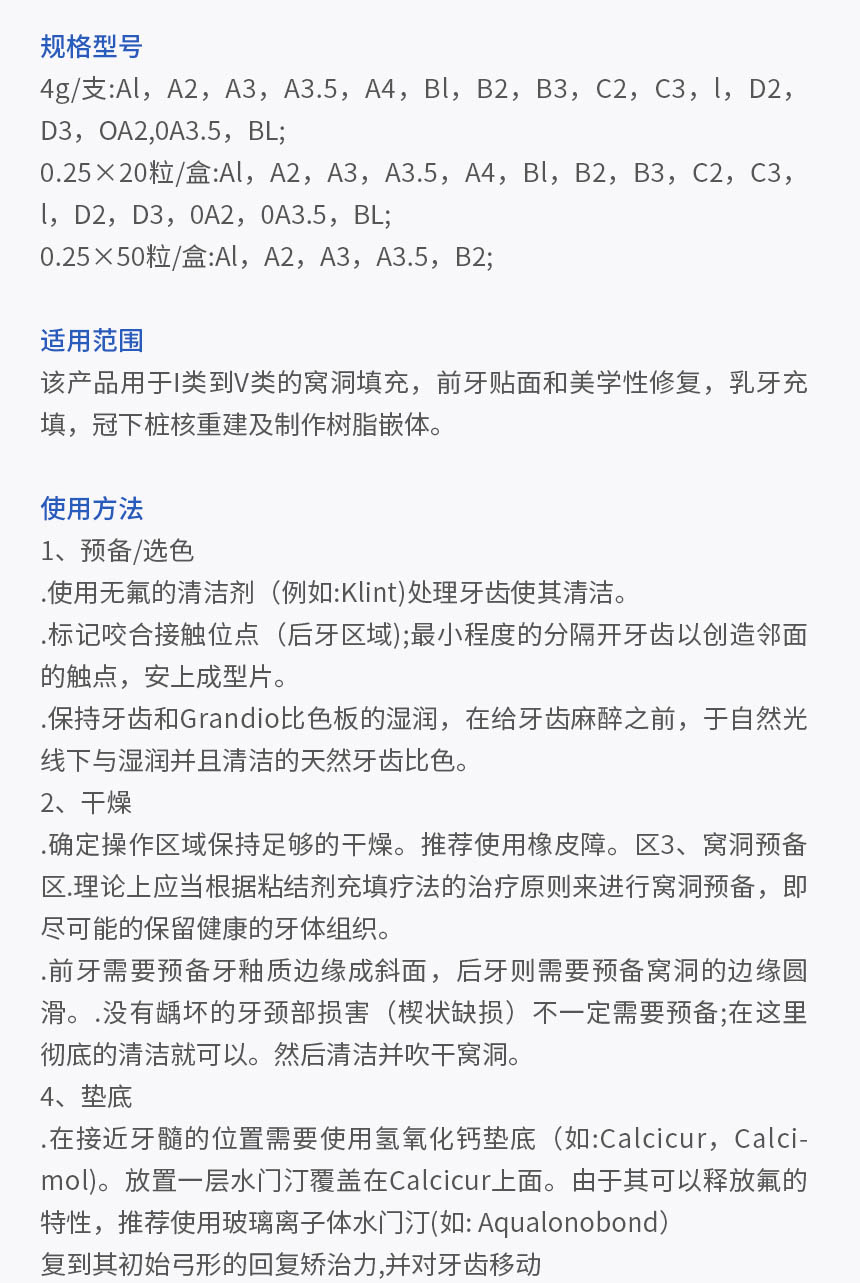 规格型号
4g/支:Al，A2，A3，A3.5，A4，Bl，B2，B3，C2，C3，l，D2，D3，OA2,0A3.5，BL;
0.25×20粒/盒:Al，A2，A3，A3.5，A4，Bl，B2，B3，C2，C3，l，D2，D3，0A2，0A3.5，BL;
0.25×50粒/盒:Al，A2，A3，A3.5，B2;

适用范围
该产品用于I类到V类的窝洞填充，前牙贴面和美学性修复，乳牙充填，冠下桩核重建及制作树脂嵌体。

使用方法
1、预备/选色
.使用无氟的清洁剂（例如:Klint)处理牙齿使其清洁。
.标记咬合接触位点（后牙区域);最小程度的分隔开牙齿以创造邻面的触点，安上成型片。
.保持牙齿和Grandio比色板的湿润，在给牙齿麻醉之前，于自然光线下与湿润并且清洁的天然牙齿比色。
2、干燥
.确定操作区域保持足够的干燥。推荐使用橡皮障。区3、窝洞预备区.理论上应当根据粘结剂充填疗法的治疗原则来进行窝洞预备，即尽可能的保留健康的牙体组织。
.前牙需要预备牙釉质边缘成斜面，后牙则需要预备窝洞的边缘圆滑。.没有龋坏的牙颈部损害（楔状缺损）不一定需要预备;在这里彻底的清洁就可以。然后清洁并吹干窝洞。
4、垫底
.在接近牙髓的位置需要使用氢氧化钙垫底（如:Calcicur，Calcimol)。放置一层水门汀覆盖在Calcicur上面。由于其可以释放氟的特性，推荐使用玻璃离子体水门汀(如: Aqualonobond)
复到其初始弓形的回复矫治力,并对牙齿移动